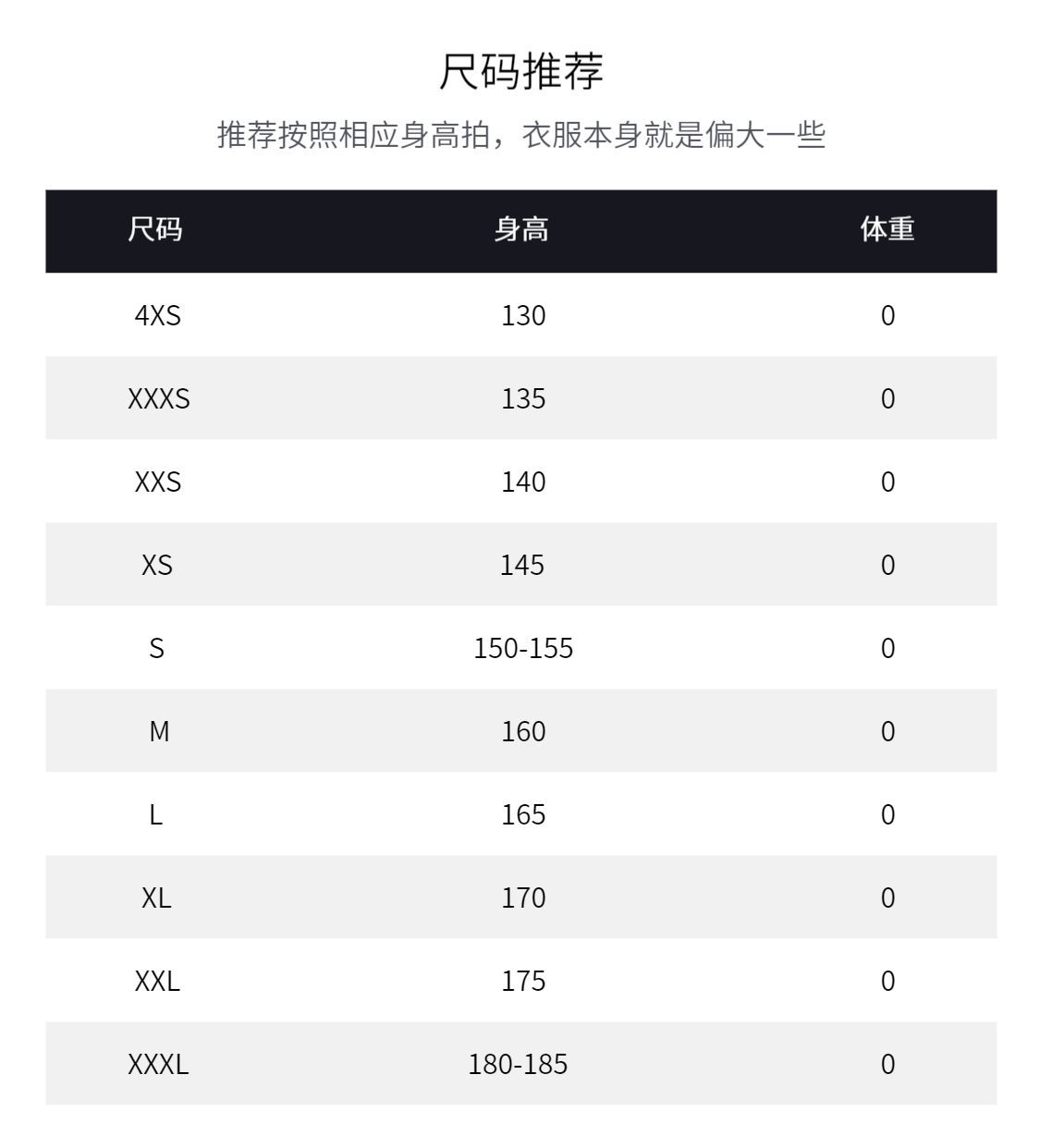 尺码推荐

推荐按照相应身高拍，衣服本身就是偏大一些

| 尺码 | 身高 | 体重 |
|---|---|---|
| 4XS | 130 | 0 |
| XXXS | 135 | 0 |
| XXS | 140 | 0 |
| XS | 145 | 0 |
| S | 150-155 | 0 |
| M | 160 | 0 |
| L | 165 | 0 |
| XL | 170 | 0 |
| XXL | 175 | 0 |
| XXXL | 180-185 | 0 |